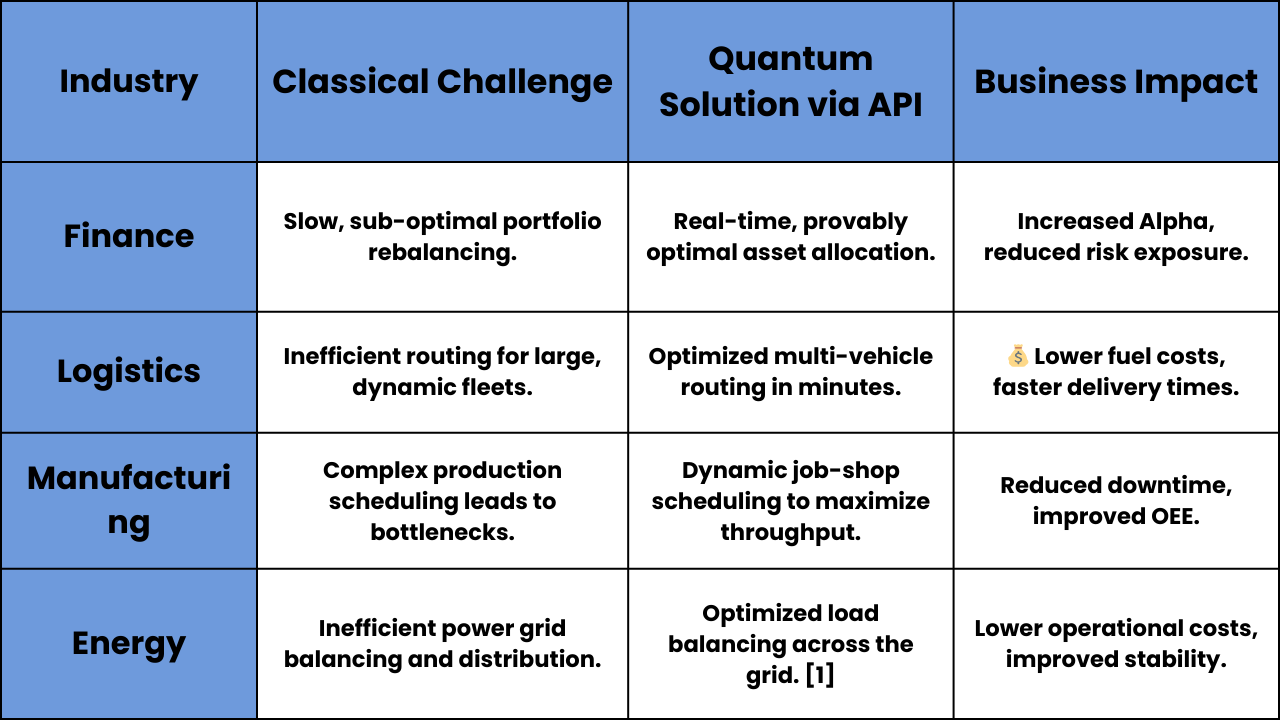 | Industry | Classical Challenge | Quantum Solution via API | Business Impact |
|---|---|---|---|
| Finance | Slow, sub-optimal portfolio rebalancing. | Real-time, provably optimal asset allocation. | Increased Alpha, reduced risk exposure. |
| Logistics | Inefficient routing for large, dynamic fleets. | Optimized multi-vehicle routing in minutes. | 💰 Lower fuel costs, faster delivery times. |
| Manufacturing | Complex production scheduling leads to bottlenecks. | Dynamic job-shop scheduling to maximize throughput. | Reduced downtime, improved OEE. |
| Energy | Inefficient power grid balancing and distribution. | Optimized load balancing across the grid. [1] | Lower operational costs, improved stability. |